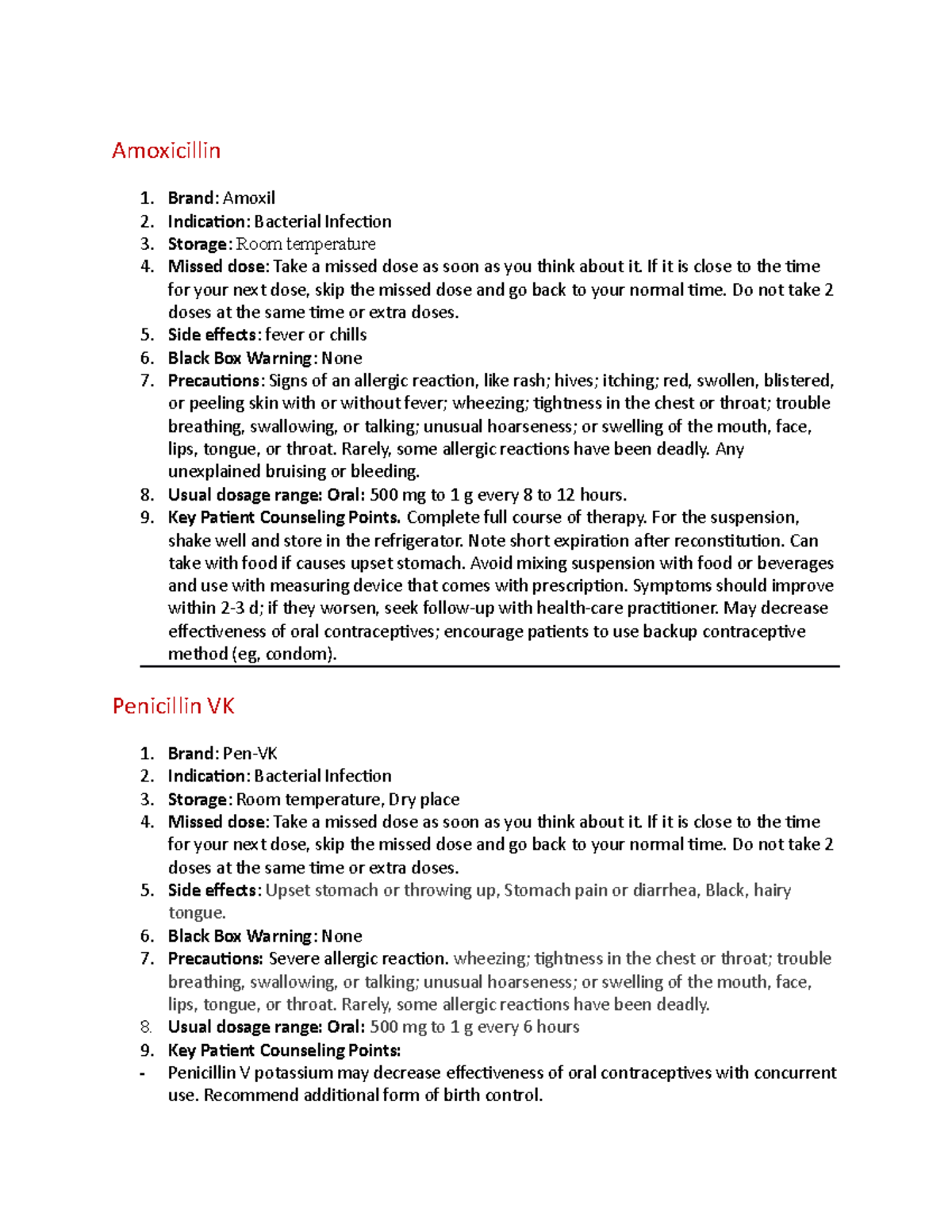 Amoxicillin

1. Brand: Amoxil
2. Indication: Bacterial Infection
3. Storage: Room temperature
4. Missed dose: Take a missed dose as soon as you think about it. If it is close to the time for your next dose, skip the missed dose and go back to your normal time. Do not take 2 doses at the same time or extra doses.
5. Side effects: fever or chills
6. Black Box Warning: None
7. Precautions: Signs of an allergic reaction, like rash; hives; itching; red, swollen, blistered, or peeling skin with or without fever; wheezing; tightness in the chest or throat; trouble breathing, swallowing, or talking; unusual hoarseness; or swelling of the mouth, face, lips, tongue, or throat. Rarely, some allergic reactions have been deadly. Any unexplained bruising or bleeding.
8. Usual dosage range: Oral: 500 mg to 1 g every 8 to 12 hours.
9. Key Patient Counseling Points. Complete full course of therapy. For the suspension, shake well and store in the refrigerator. Note short expiration after reconstitution. Can take with food if causes upset stomach. Avoid mixing suspension with food or beverages and use with measuring device that comes with prescription. Symptoms should improve within 2-3 d; if they worsen, seek follow-up with health-care practitioner. May decrease effectiveness of oral contraceptives; encourage patients to use backup contraceptive method (eg, condom).

Penicillin VK

1. Brand: Pen-VK
2. Indication: Bacterial Infection
3. Storage: Room temperature, Dry place
4. Missed dose: Take a missed dose as soon as you think about it. If it is close to the time for your next dose, skip the missed dose and go back to your normal time. Do not take 2 doses at the same time or extra doses.
5. Side effects: Upset stomach or throwing up, Stomach pain or diarrhea, Black, hairy tongue.
6. Black Box Warning: None
7. Precautions: Severe allergic reaction. wheezing; tightness in the chest or throat; trouble breathing, swallowing, or talking; unusual hoarseness; or swelling of the mouth, face, lips, tongue, or throat. Rarely, some allergic reactions have been deadly.
8. Usual dosage range: Oral: 500 mg to 1 g every 6 hours
9. Key Patient Counseling Points:
- Penicillin V potassium may decrease effectiveness of oral contraceptives with concurrent use. Recommend additional form of birth control.